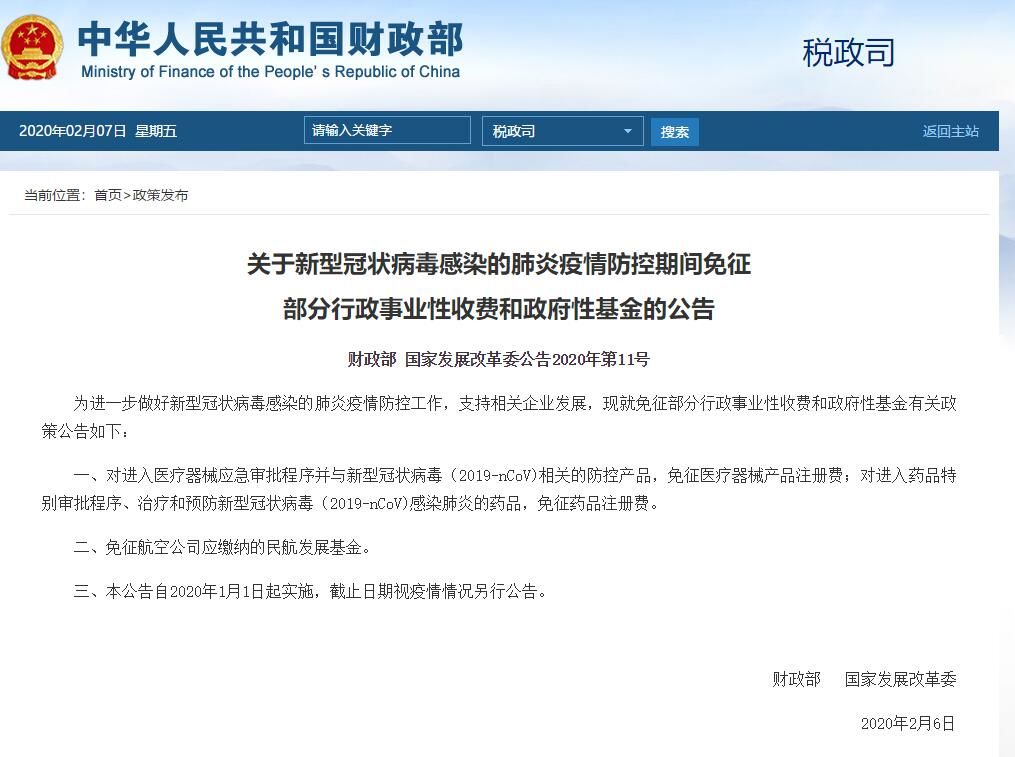 中华人民共和国财政部
Ministry of Finance of the People' s Republic of China

税政司

2020年02月07日 星期五 请输入关键字 税政司 搜索 返回主站

当前位置：首页>政策发布

关于新型冠状病毒感染的肺炎疫情防控期间免征部分行政事业性收费和政府性基金的公告

财政部 国家发展改革委公告2020年第11号

为进一步做好新型冠状病毒感染的肺炎疫情防控工作，支持相关企业发展，现就免征部分行政事业性收费和政府性基金有关政策公告如下：

一、对进入医疗器械应急审批程序并与新型冠状病毒（2019-nCoV）相关的防控产品，免征医疗器械产品注册费；对进入药品特别审批程序、治疗和预防新型冠状病毒（2019-nCoV）感染肺炎的药品，免征药品注册费。

二、免征航空公司应缴纳的民航发展基金。

三、本公告自2020年1月1日起实施，截止日期视疫情情况另行公告。

财政部 国家发展改革委

2020年2月6日